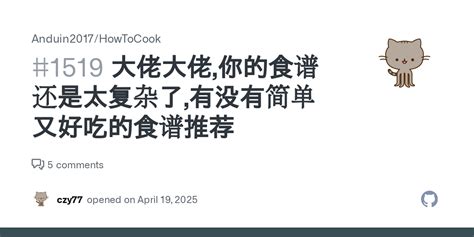 Anduin2017/HowToCook

#1519 大佬大佬,你的食谱还是太复杂了,有没有简单又好吃的食谱推荐

5 comments

czy77 opened on April 19, 2025